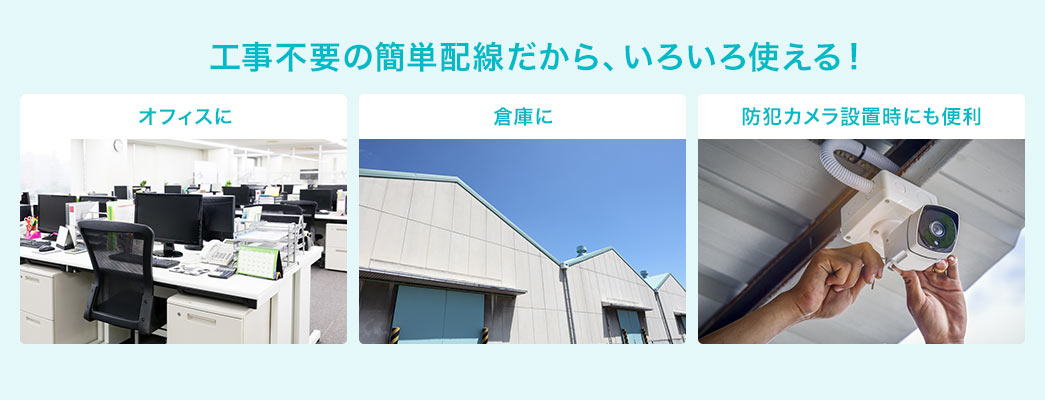 工事不要の簡単配線だから、いろいろ使える！

オフィスに

倉庫に

防犯カメラ設置時にも便利